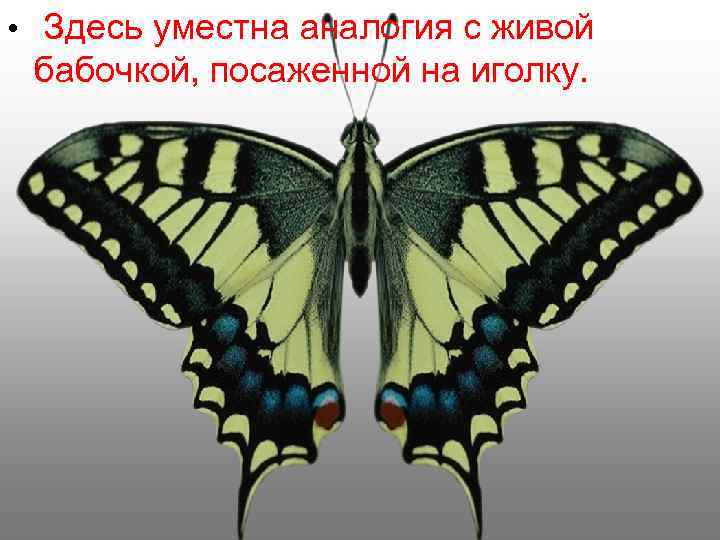 • Здесь уместна аналогия с живой бабочкой, посаженной на иголку.